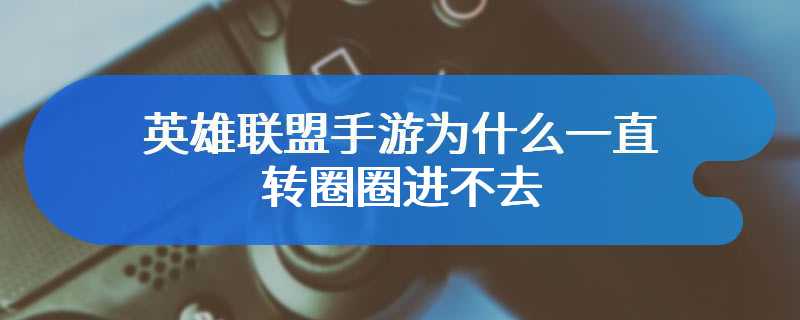 英雄联盟手游为什么一直转圈圈进不去